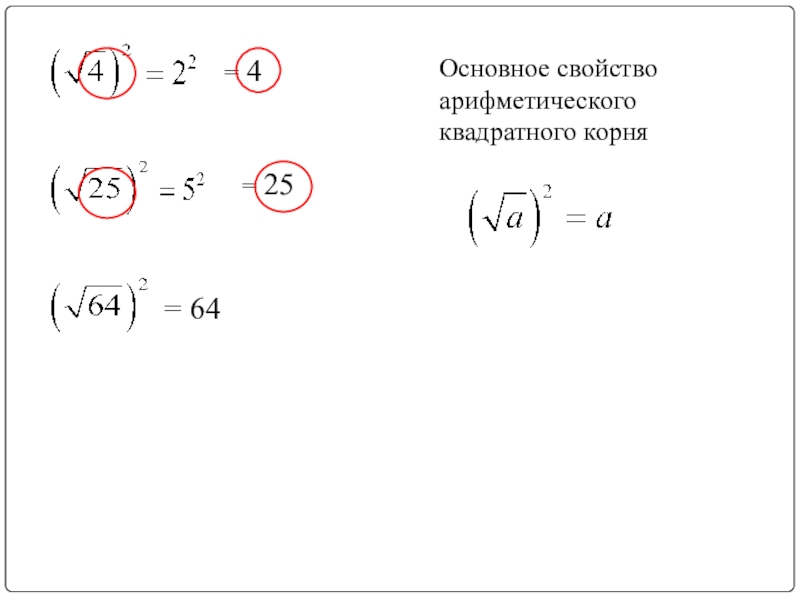 $\left(\sqrt{4}\right)^2 = 2^2 = 4$

$\left(\sqrt{25}\right)^2 = 5^2 = 25$

$\left(\sqrt{64}\right)^2 = 64$

Основное свойство арифметического квадратного корня

$\left(\sqrt{a}\right)^2 = a$